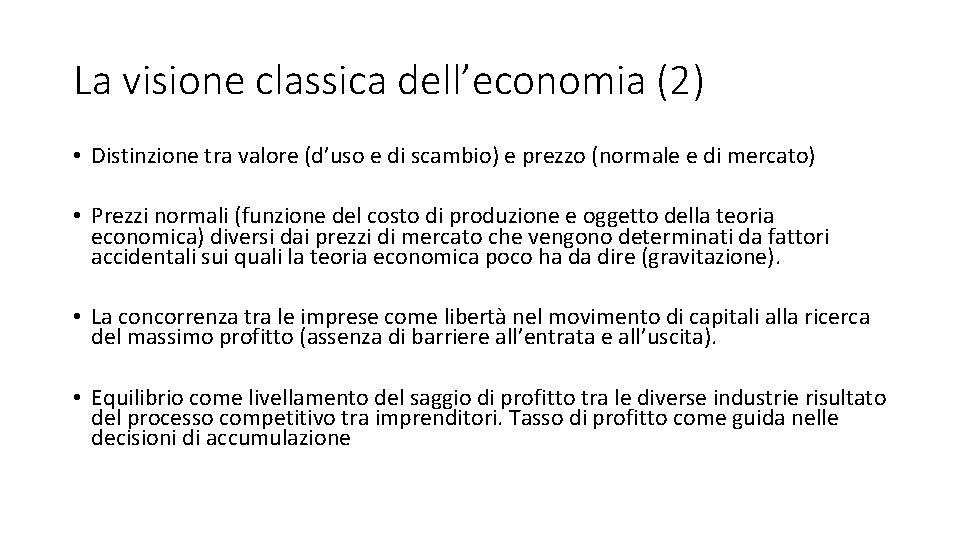 La visione classica dell’economia (2)

• Distinzione tra valore (d’uso e di scambio) e prezzo (normale e di mercato)

• Prezzi normali (funzione del costo di produzione e oggetto della teoria economica) diversi dai prezzi di mercato che vengono determinati da fattori accidentali sui quali la teoria economica poco ha da dire (gravitazione).

• La concorrenza tra le imprese come libertà nel movimento di capitali alla ricerca del massimo profitto (assenza di barriere all’entrata e all’uscita).

• Equilibrio come livellamento del saggio di profitto tra le diverse industrie risultato del processo competitivo tra imprenditori. Tasso di profitto come guida nelle decisioni di accumulazione